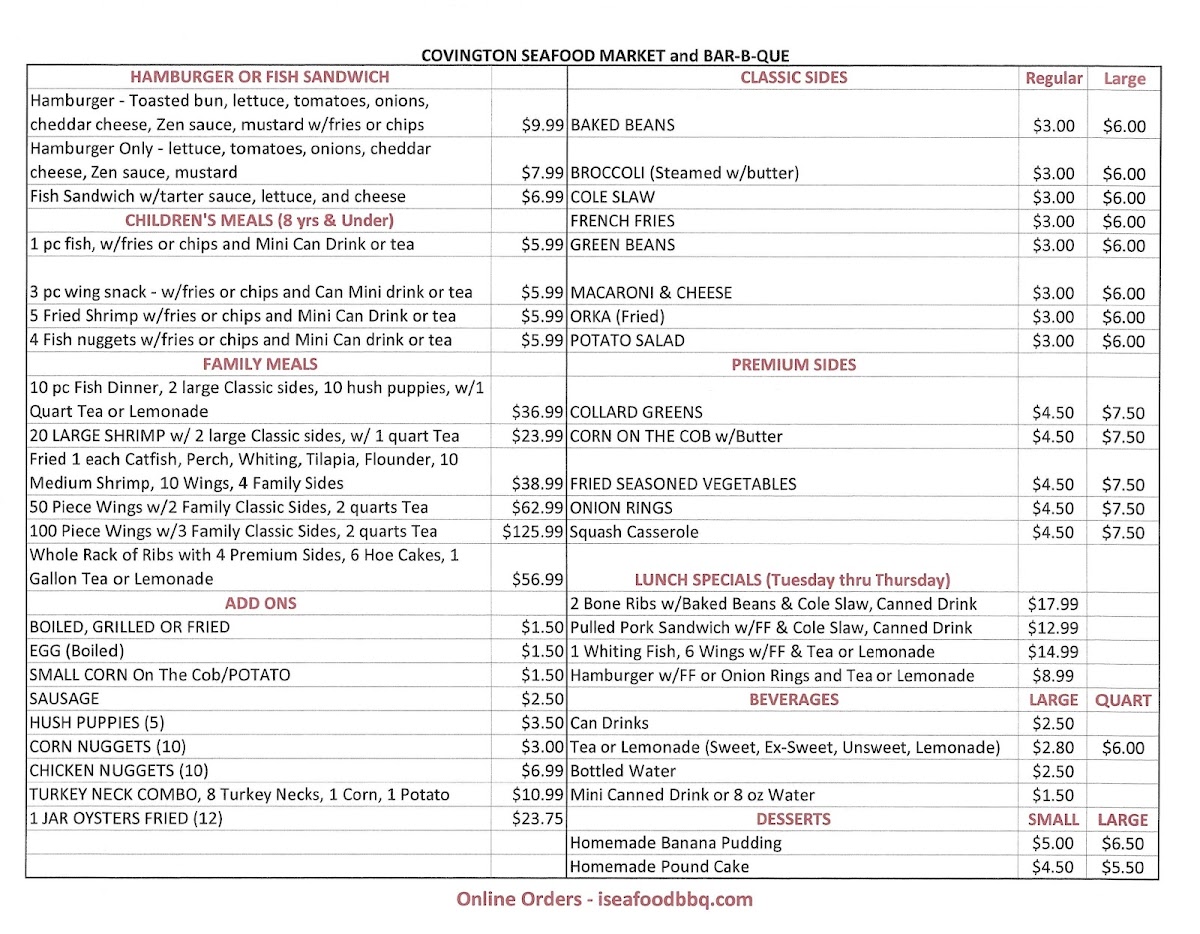 COVINGTON SEAFOOD MARKET and BAR-B-QUE

| HAMBURGER OR FISH SANDWICH | | CLASSIC SIDES | Regular | Large |
|---|---|---|---|---|
| Hamburger - Toasted bun, lettuce, tomatoes, onions, cheddar cheese, Zen sauce, mustard w/fries or chips | $9.99 | BAKED BEANS | $3.00 | $6.00 |
| Hamburger Only - lettuce, tomatoes, onions, cheddar cheese, Zen sauce, mustard | $7.99 | BROCCOLI (Steamed w/butter) | $3.00 | $6.00 |
| Fish Sandwich w/tarter sauce, lettuce, and cheese | $6.99 | COLE SLAW | $3.00 | $6.00 |
| CHILDREN'S MEALS (8 yrs & Under) | | FRENCH FRIES | $3.00 | $6.00 |
| 1 pc fish, w/fries or chips and Mini Can Drink or tea | $5.99 | GREEN BEANS | $3.00 | $6.00 |
| 3 pc wing snack - w/fries or chips and Can Mini drink or tea | $5.99 | MACARONI & CHEESE | $3.00 | $6.00 |
| 5 Fried Shrimp w/fries or chips and Mini Can Drink or tea | $5.99 | ORKA (Fried) | $3.00 | $6.00 |
| 4 Fish nuggets w/fries or chips and Mini Can drink or tea | $5.99 | POTATO SALAD | $3.00 | $6.00 |
| FAMILY MEALS | | PREMIUM SIDES | | |
| 10 pc Fish Dinner, 2 large Classic sides, 10 hush puppies, w/1 Quart Tea or Lemonade | $36.99 | COLLARD GREENS | $4.50 | $7.50 |
| 20 LARGE SHRIMP w/ 2 large Classic sides, w/ 1 quart Tea | $23.99 | CORN ON THE COB w/Butter | $4.50 | $7.50 |
| Fried 1 each Catfish, Perch, Whiting, Tilapia, Flounder, 10 Medium Shrimp, 10 Wings, 4 Family Sides | $38.99 | FRIED SEASONED VEGETABLES | $4.50 | $7.50 |
| 50 Piece Wings w/2 Family Classic Sides, 2 quarts Tea | $62.99 | ONION RINGS | $4.50 | $7.50 |
| 100 Piece Wings w/3 Family Classic Sides, 2 quarts Tea | $125.99 | Squash Casserole | $4.50 | $7.50 |
| Whole Rack of Ribs with 4 Premium Sides, 6 Hoe Cakes, 1 Gallon Tea or Lemonade | $56.99 | LUNCH SPECIALS (Tuesday thru Thursday) | | |
| ADD ONS | | 2 Bone Ribs w/Baked Beans & Cole Slaw, Canned Drink | $17.99 | |
| BOILED, GRILLED OR FRIED | $1.50 | Pulled Pork Sandwich w/FF & Cole Slaw, Canned Drink | $12.99 | |
| EGG (Boiled) | $1.50 | 1 Whiting Fish, 6 Wings w/FF & Tea or Lemonade | $14.99 | |
| SMALL CORN On The Cob/POTATO | $1.50 | Hamburger w/FF or Onion Rings and Tea or Lemonade | $8.99 | |
| SAUSAGE | $2.50 | BEVERAGES | LARGE | QUART |
| HUSH PUPPIES (5) | $3.50 | Can Drinks | $2.50 | |
| CORN NUGGETS (10) | $3.00 | Tea or Lemonade (Sweet, Ex-Sweet, Unsweet, Lemonade) | $2.80 | $6.00 |
| CHICKEN NUGGETS (10) | $6.99 | Bottled Water | $2.50 | |
| TURKEY NECK COMBO, 8 Turkey Necks, 1 Corn, 1 Potato | $10.99 | Mini Canned Drink or 8 oz Water | $1.50 | |
| 1 JAR OYSTERS FRIED (12) | $23.75 | DESSERTS | SMALL | LARGE |
| | | Homemade Banana Pudding | $5.00 | $6.50 |
| | | Homemade Pound Cake | $4.50 | $5.50 |

Online Orders - iseafoodbbq.com